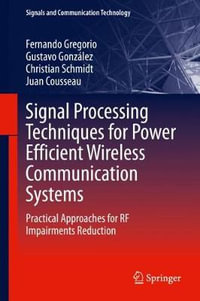 Signals and Communication Technology

Fernando Gregorio
Gustavo González
Christian Schmidt
Juan Cousseau

Signal Processing Techniques for Power Efficient Wireless Communication Systems

Practical Approaches for RF Impairments Reduction

Springer